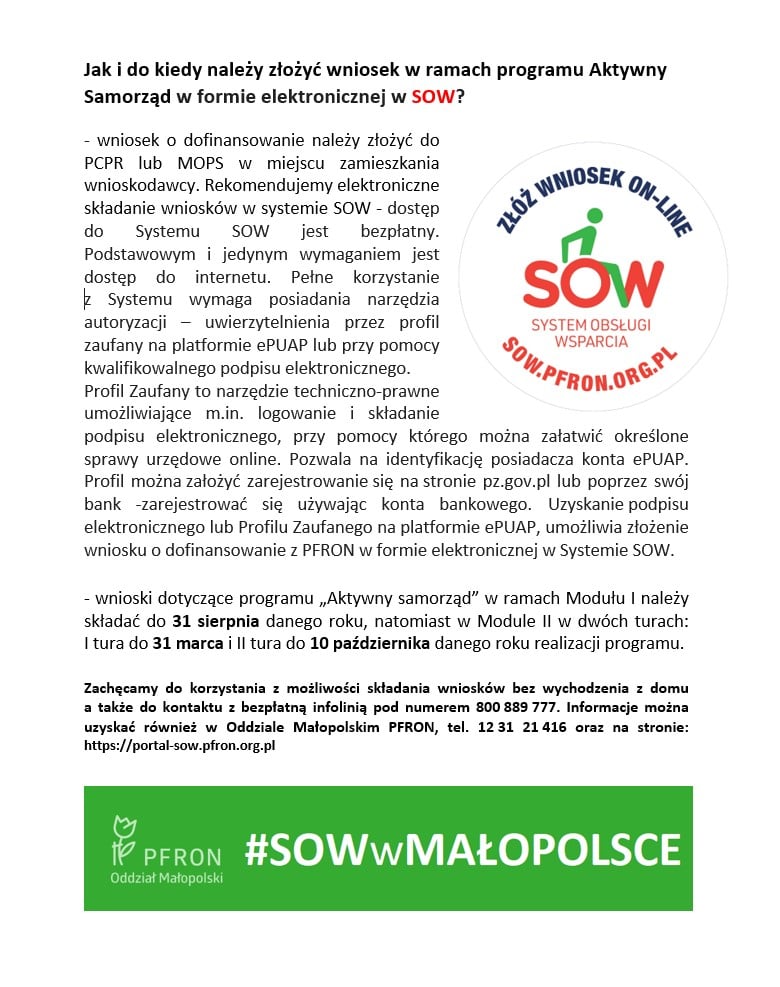 Jak i do kiedy należy złożyć wniosek w ramach programu Aktywny Samorząd w formie elektronicznej w SOW?

- wniosek o dofinansowanie należy złożyć do PCPR lub MOPS w miejscu zamieszkania wnioskodawcy. Rekomendujemy elektroniczne składanie wniosków w systemie SOW - dostęp do Systemu SOW jest bezpłatny. Podstawowym i jedynym wymaganiem jest dostęp do internetu. Pełne korzystanie z Systemu wymaga posiadania narzędzia autoryzacji – uwierzytelnienia przez profil zaufany na platformie ePUAP lub przy pomocy kwalifikowalnego podpisu elektronicznego.
Profil Zaufany to narzędzie techniczno-prawne umożliwiające m.in. logowanie i składanie podpisu elektronicznego, przy pomocy którego można załatwić określone sprawy urzędowe online. Pozwala na identyfikację posiadacza konta ePUAP. Profil można założyć zarejestrowanie się na stronie pz.gov.pl lub poprzez swój bank -zarejestrować się używając konta bankowego. Uzyskanie podpisu elektronicznego lub Profilu Zaufanego na platformie ePUAP, umożliwia złożenie wniosku o dofinansowanie z PFRON w formie elektronicznej w Systemie SOW.

ZŁÓŻ WNIOSEK ON-LINE
SOW
SYSTEM OBSŁUGI WSPARCIA
SOW.PFRON.ORG.PL

- wnioski dotyczące programu „Aktywny samorząd" w ramach Modułu I należy składać do 31 sierpnia danego roku, natomiast w Module II w dwóch turach: I tura do 31 marca i II tura do 10 października danego roku realizacji programu.

Zachęcamy do korzystania z możliwości składania wniosków bez wychodzenia z domu a także do kontaktu z bezpłatną infolinią pod numerem 800 889 777. Informacje można uzyskać również w Oddziale Małopolskim PFRON, tel. 12 31 21 416 oraz na stronie: https://portal-sow.pfron.org.pl

PFRON
Oddział Małopolski
#SOWwMAŁOPOLSCE